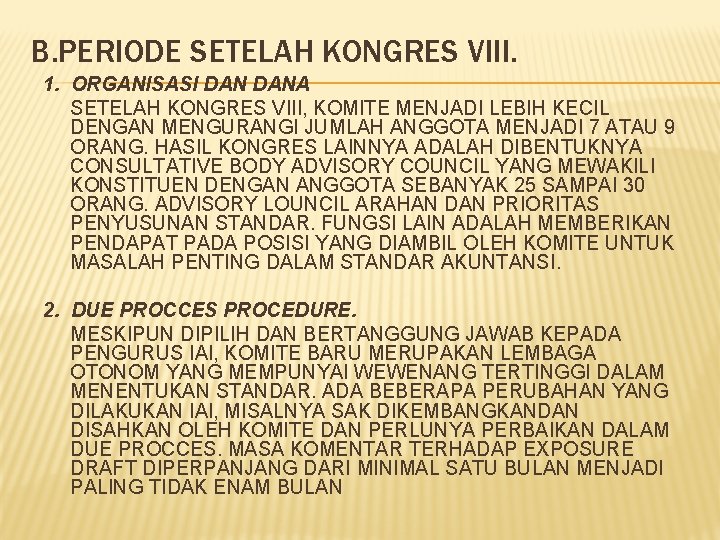 B.PERIODE SETELAH KONGRES VIII.

1. ORGANISASI DAN DANA

SETELAH KONGRES VIII, KOMITE MENJADI LEBIH KECIL DENGAN MENGURANGI JUMLAH ANGGOTA MENJADI 7 ATAU 9 ORANG. HASIL KONGRES LAINNYA ADALAH DIBENTUKNYA CONSULTATIVE BODY ADVISORY COUNCIL YANG MEWAKILI KONSTITUEN DENGAN ANGGOTA SEBANYAK 25 SAMPAI 30 ORANG. ADVISORY LOUNCIL ARAHAN DAN PRIORITAS PENYUSUNAN STANDAR. FUNGSI LAIN ADALAH MEMBERIKAN PENDAPAT PADA POSISI YANG DIAMBIL OLEH KOMITE UNTUK MASALAH PENTING DALAM STANDAR AKUNTANSI.

2. DUE PROCCES PROCEDURE.

MESKIPUN DIPILIH DAN BERTANGGUNG JAWAB KEPADA PENGURUS IAI, KOMITE BARU MERUPAKAN LEMBAGA OTONOM YANG MEMPUNYAI WEWENANG TERTINGGI DALAM MENENTUKAN STANDAR. ADA BEBERAPA PERUBAHAN YANG DILAKUKAN IAI, MISALNYA SAK DIKEMBANGKANDAN DISAHKAN OLEH KOMITE DAN PERLUNYA PERBAIKAN DALAM DUE PROCCES. MASA KOMENTAR TERHADAP EXPOSURE DRAFT DIPERPANJANG DARI MINIMAL SATU BULAN MENJADI PALING TIDAK ENAM BULAN